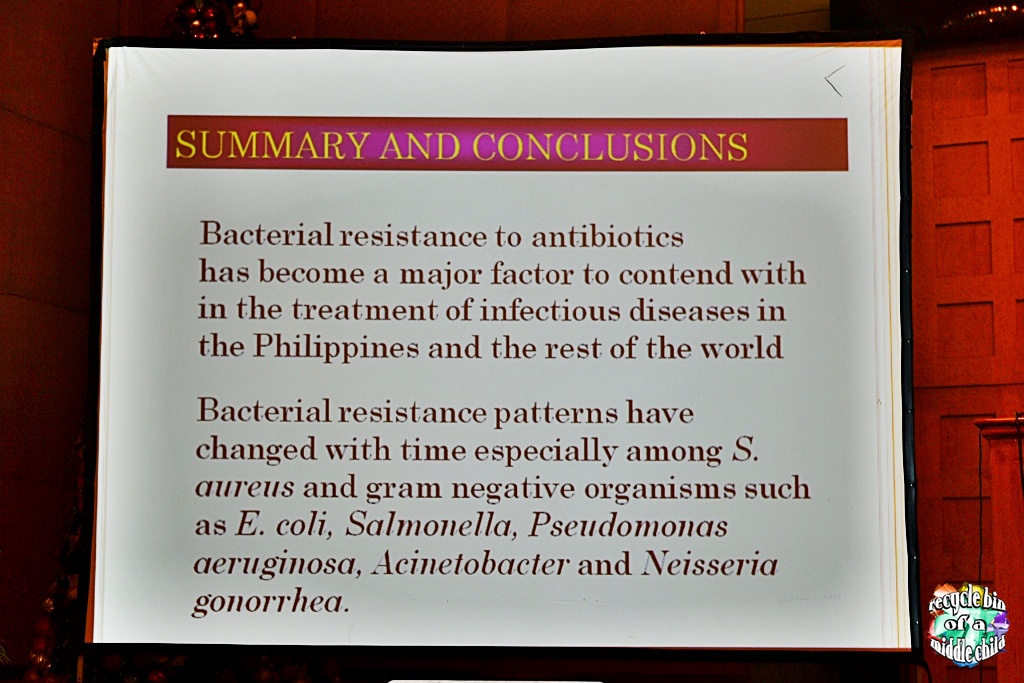 SUMMARY AND CONCLUSIONS

Bacterial resistance to antibiotics has become a major factor to contend with in the treatment of infectious diseases in the Philippines and the rest of the world

Bacterial resistance patterns have changed with time especially among S. aureus and gram negative organisms such as E. coli, Salmonella, Pseudomonas aeruginosa, Acinetobacter and Neisseria gonorrhea.

recycle bin of a middle child